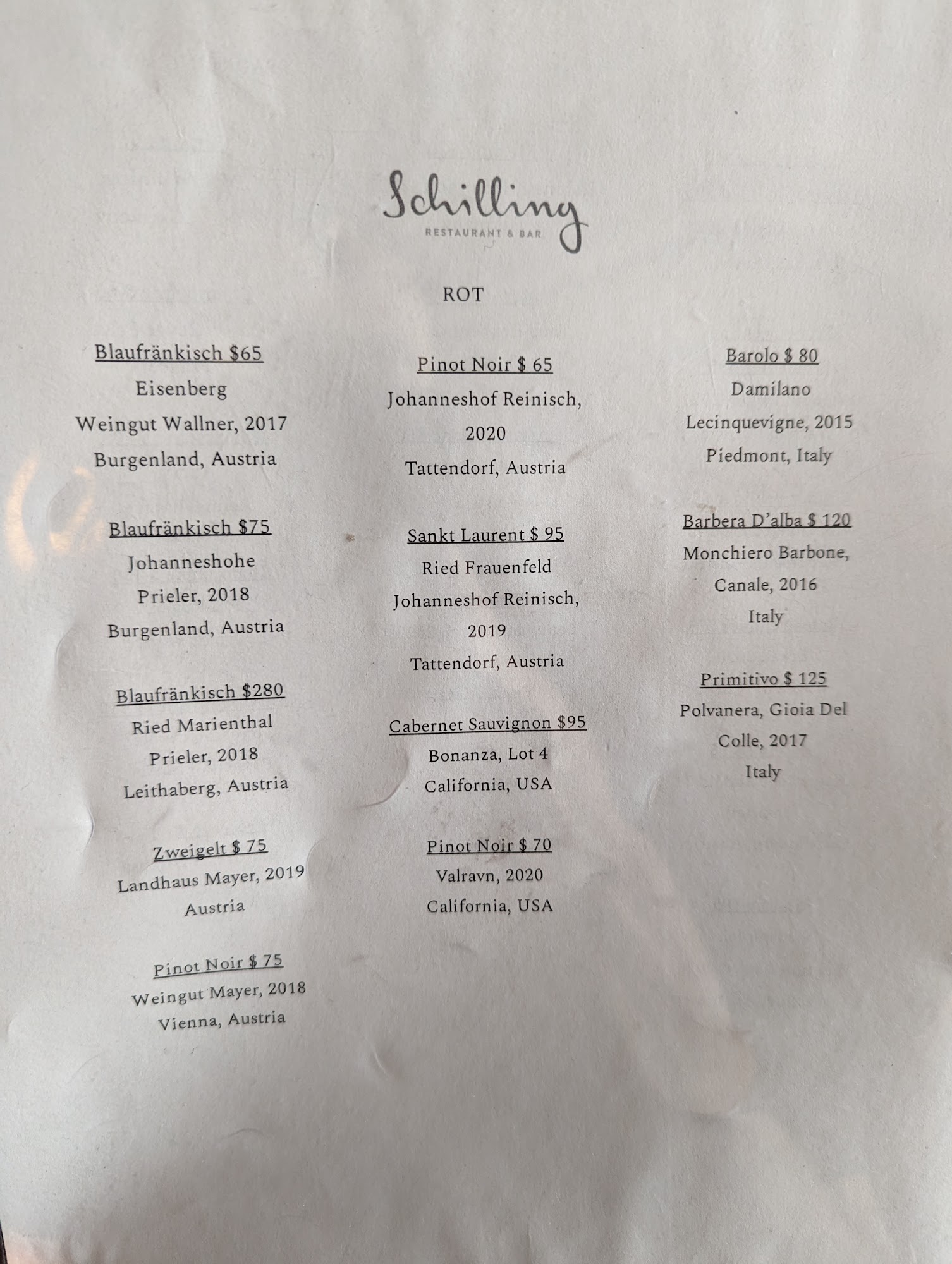 Schilling
RESTAURANT & BAR

ROT

Blaufränkisch $65
Eisenberg
Weingut Wallner, 2017
Burgenland, Austria

Blaufränkisch $75
Johanneshohe
Prieler, 2018
Burgenland, Austria

Blaufränkisch $280
Ried Marienthal
Prieler, 2018
Leithaberg, Austria

Zweigelt $ 75
Landhaus Mayer, 2019
Austria

Pinot Noir $ 75
Weingut Mayer, 2018
Vienna, Austria

Pinot Noir $ 65
Johanneshof Reinisch,
2020
Tattendorf, Austria

Sankt Laurent $ 95
Ried Frauenfeld
Johanneshof Reinisch,
2019
Tattendorf, Austria

Cabernet Sauvignon $95
Bonanza, Lot 4
California, USA

Pinot Noir $ 70
Valravn, 2020
California, USA

Barolo $ 80
Damilano
Lecinquevigne, 2015
Piedmont, Italy

Barbera D'alba $ 120
Monchiero Barbone,
Canale, 2016
Italy

Primitivo $ 125
Polvanera, Gioia Del
Colle, 2017
Italy